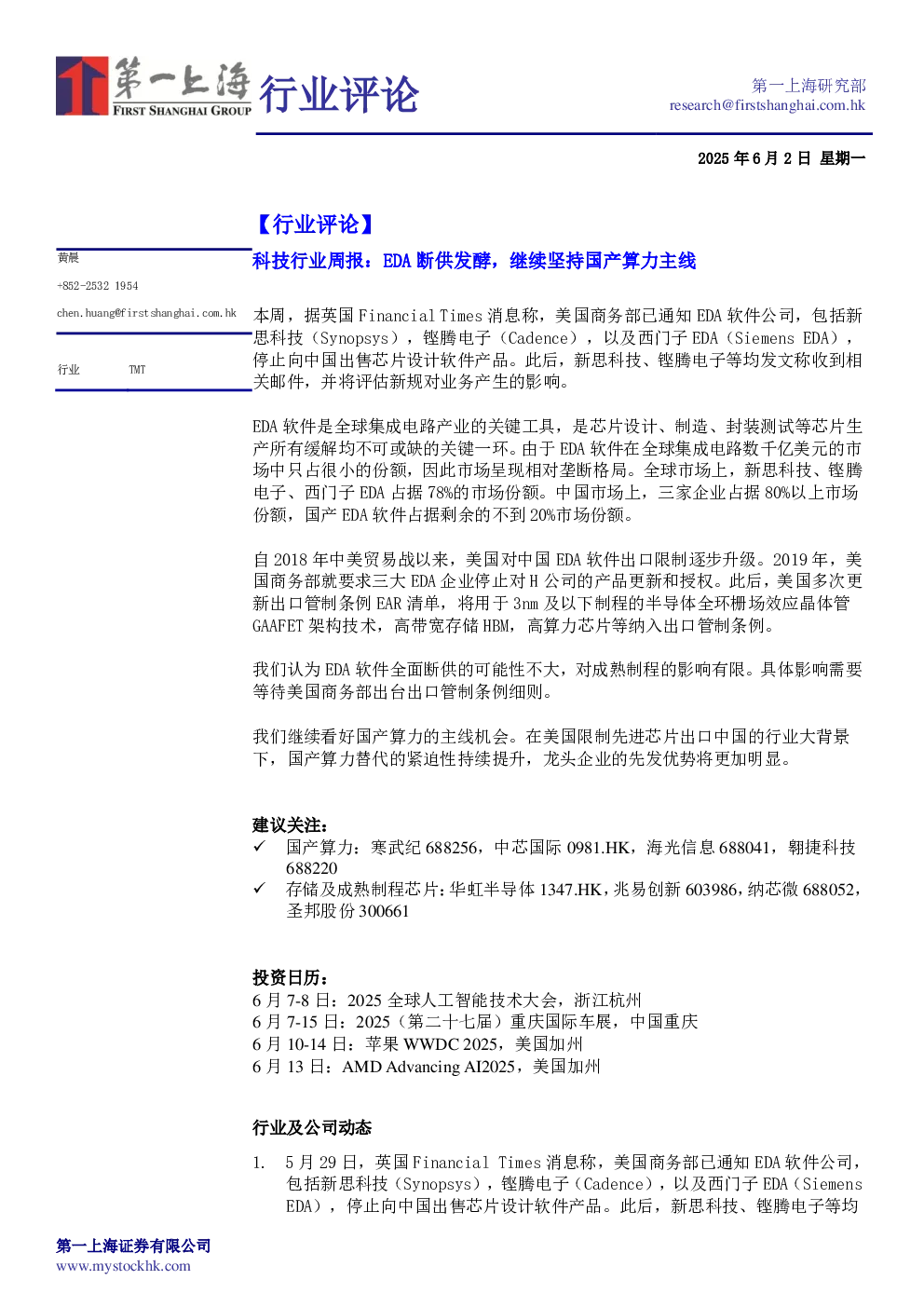 第一上海
FIRST SHANGHAI GROUP
行业评论

第一上海研究部
research@firstshanghai.com.hk

2025 年 6 月 2 日 星期一

黄晨
+852-2532 1954
chen.huang@firstshanghai.com.hk

行业 TMT

【行业评论】

科技行业周报：EDA 断供发酵，继续坚持国产算力主线

本周，据英国 Financial Times 消息称，美国商务部已通知 EDA 软件公司，包括新思科技（Synopsys），铿腾电子（Cadence），以及西门子 EDA（Siemens EDA），停止向中国出售芯片设计软件产品。此后，新思科技、铿腾电子等均发文称收到相关邮件，并将评估新规对业务产生的影响。

EDA 软件是全球集成电路产业的关键工具，是芯片设计、制造、封装测试等芯片生产所有缓解均不可或缺的关键一环。由于 EDA 软件在全球集成电路数千亿美元的市场中只占很小的份额，因此市场呈现相对垄断格局。全球市场上，新思科技、铿腾电子、西门子 EDA 占据 78%的市场份额。中国市场上，三家企业占据 80%以上市场份额，国产 EDA 软件占据剩余的不到 20%市场份额。

自 2018 年中美贸易战以来，美国对中国 EDA 软件出口限制逐步升级。2019 年，美国商务部就要求三大 EDA 企业停止对 H 公司的产品更新和授权。此后，美国多次更新出口管制条例 EAR 清单，将用于 3nm 及以下制程的半导体全环栅场效应晶体管 GAAFET 架构技术，高带宽存储 HBM，高算力芯片等纳入出口管制条例。

我们认为 EDA 软件全面断供的可能性不大，对成熟制程的影响有限。具体影响需要等待美国商务部出台出口管制条例细则。

我们继续看好国产算力的主线机会。在美国限制先进芯片出口中国的行业大背景下，国产算力替代的紧迫性持续提升，龙头企业的先发优势将更加明显。

建议关注：
✓ 国产算力：寒武纪 688256，中芯国际 0981.HK，海光信息 688041，翱捷科技 688220
✓ 存储及成熟制程芯片：华虹半导体 1347.HK，兆易创新 603986，纳芯微 688052，圣邦股份 300661

投资日历：
6 月 7-8 日：2025 全球人工智能技术大会，浙江杭州
6 月 7-15 日：2025（第二十七届）重庆国际车展，中国重庆
6 月 10-14 日：苹果 WWDC 2025，美国加州
6 月 13 日：AMD Advancing AI2025，美国加州

行业及公司动态

1. 5 月 29 日，英国 Financial Times 消息称，美国商务部已通知 EDA 软件公司，包括新思科技（Synopsys），铿腾电子（Cadence），以及西门子 EDA（Siemens EDA），停止向中国出售芯片设计软件产品。此后，新思科技、铿腾电子等均

第一上海证券有限公司
www.mystockhk.com